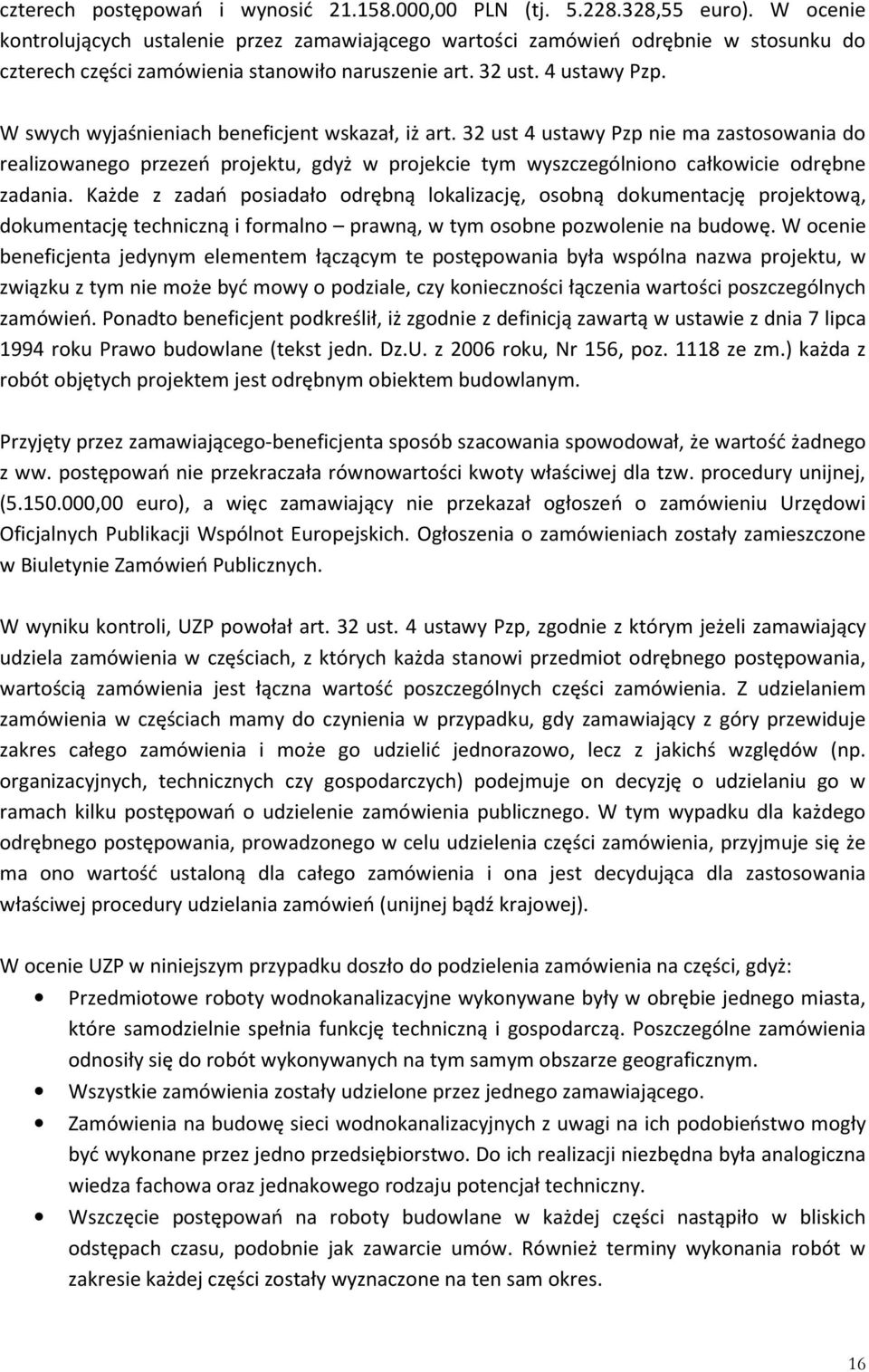 czterech postępowań i wynosić 21.158.000,00 PLN (tj. 5.228.328,55 euro). W ocenie kontrolujących ustalenie przez zamawiającego wartości zamówień odrębnie w stosunku do czterech części zamówienia stanowiło naruszenie art. 32 ust. 4 ustawy Pzp.

W swych wyjaśnieniach beneficjent wskazał, iż art. 32 ust 4 ustawy Pzp nie ma zastosowania do realizowanego przezeń projektu, gdyż w projekcie tym wyszczególniono całkowicie odrębne zadania. Każde z zadań posiadało odrębną lokalizację, osobną dokumentację projektową, dokumentację techniczną i formalno – prawną, w tym osobne pozwolenie na budowę. W ocenie beneficjenta jedynym elementem łączącym te postępowania była wspólna nazwa projektu, w związku z tym nie może być mowy o podziale, czy konieczności łączenia wartości poszczególnych zamówień. Ponadto beneficjent podkreślił, iż zgodnie z definicją zawartą w ustawie z dnia 7 lipca 1994 roku Prawo budowlane (tekst jedn. Dz.U. z 2006 roku, Nr 156, poz. 1118 ze zm.) każda z robót objętych projektem jest odrębnym obiektem budowlanym.

Przyjęty przez zamawiającego-beneficjenta sposób szacowania spowodował, że wartość żadnego z ww. postępowań nie przekraczała równowartości kwoty właściwej dla tzw. procedury unijnej, (5.150.000,00 euro), a więc zamawiający nie przekazał ogłoszeń o zamówieniu Urzędowi Oficjalnych Publikacji Wspólnot Europejskich. Ogłoszenia o zamówieniach zostały zamieszczone w Biuletynie Zamówień Publicznych.

W wyniku kontroli, UZP powołał art. 32 ust. 4 ustawy Pzp, zgodnie z którym jeżeli zamawiający udziela zamówienia w częściach, z których każda stanowi przedmiot odrębnego postępowania, wartością zamówienia jest łączna wartość poszczególnych części zamówienia. Z udzielaniem zamówienia w częściach mamy do czynienia w przypadku, gdy zamawiający z góry przewiduje zakres całego zamówienia i może go udzielić jednorazowo, lecz z jakichś względów (np. organizacyjnych, technicznych czy gospodarczych) podejmuje on decyzję o udzielaniu go w ramach kilku postępowań o udzielenie zamówienia publicznego. W tym wypadku dla każdego odrębnego postępowania, prowadzonego w celu udzielenia części zamówienia, przyjmuje się że ma ono wartość ustaloną dla całego zamówienia i ona jest decydująca dla zastosowania właściwej procedury udzielania zamówień (unijnej bądź krajowej).

W ocenie UZP w niniejszym przypadku doszło do podzielenia zamówienia na części, gdyż:
• Przedmiotowe roboty wodnokanalizacyjne wykonywane były w obrębie jednego miasta, które samodzielnie spełnia funkcję techniczną i gospodarczą. Poszczególne zamówienia odnosiły się do robót wykonywanych na tym samym obszarze geograficznym.
• Wszystkie zamówienia zostały udzielone przez jednego zamawiającego.
• Zamówienia na budowę sieci wodnokanalizacyjnych z uwagi na ich podobieństwo mogły być wykonane przez jedno przedsiębiorstwo. Do ich realizacji niezbędna była analogiczna wiedza fachowa oraz jednakowego rodzaju potencjał techniczny.
• Wszczęcie postępowań na roboty budowlane w każdej części nastąpiło w bliskich odstępach czasu, podobnie jak zawarcie umów. Również terminy wykonania robót w zakresie każdej części zostały wyznaczone na ten sam okres.

16